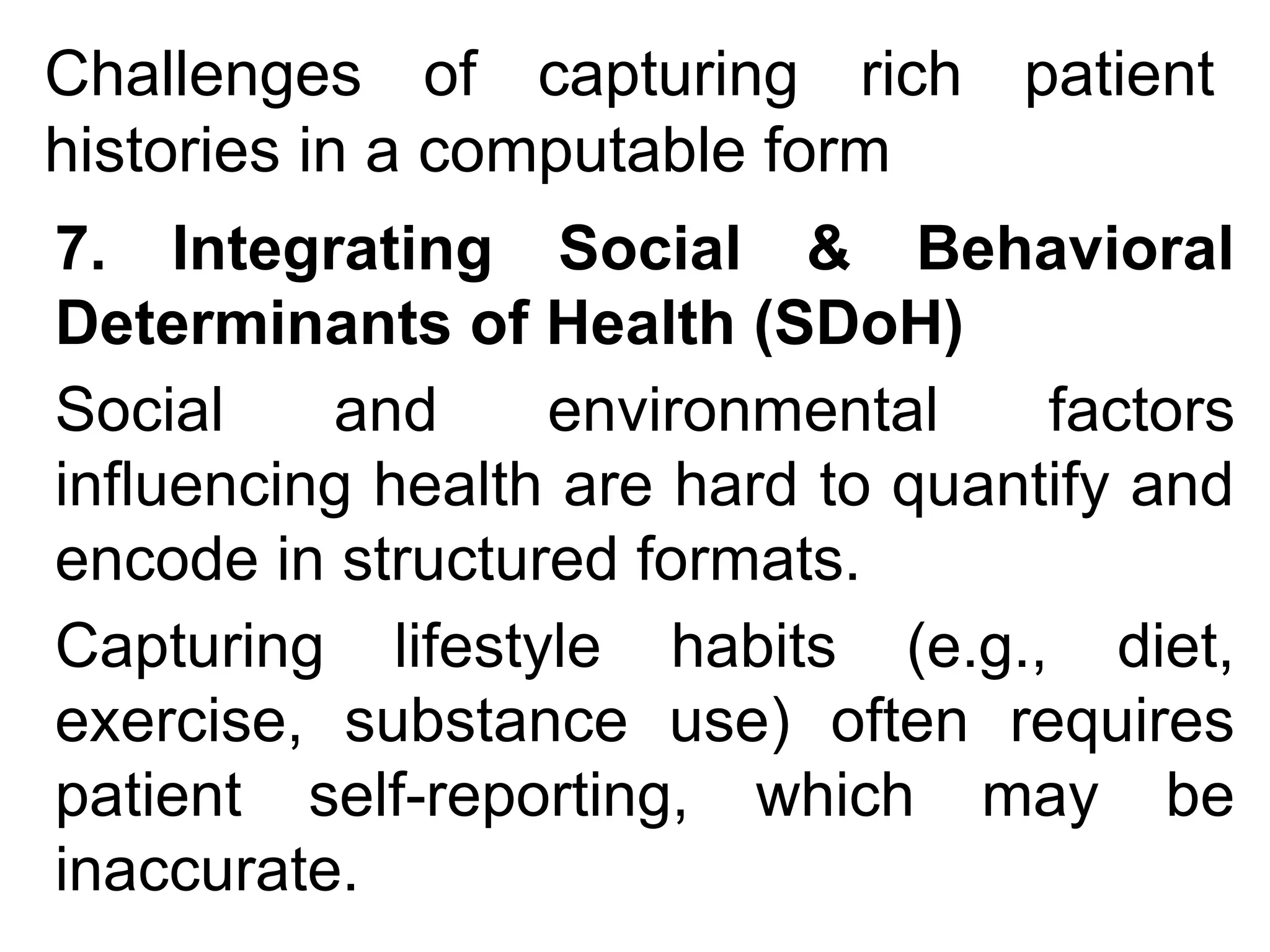 Challenges of capturing rich patient histories in a computable form

7. Integrating Social & Behavioral Determinants of Health (SDoH)

Social and environmental factors influencing health are hard to quantify and encode in structured formats.

Capturing lifestyle habits (e.g., diet, exercise, substance use) often requires patient self-reporting, which may be inaccurate.